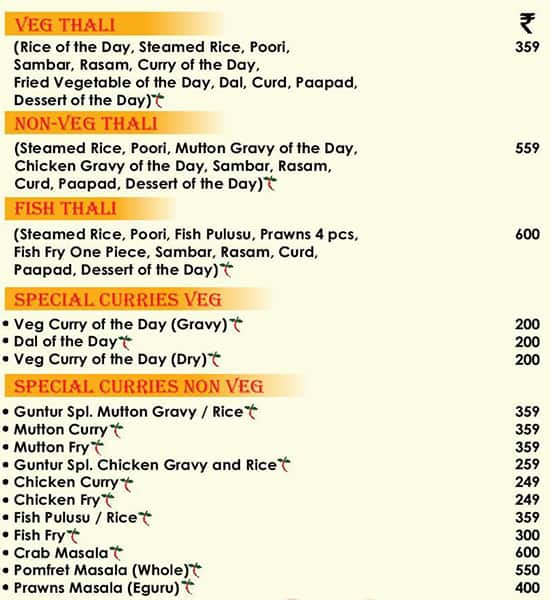 VEG THALI ₹

(Rice of the Day, Steamed Rice, Poori, Sambar, Rasam, Curry of the Day, Fried Vegetable of the Day, Dal, Curd, Paapad, Dessert of the Day) 359

NON-VEG THALI

(Steamed Rice, Poori, Mutton Gravy of the Day, Chicken Gravy of the Day, Sambar, Rasam, Curd, Paapad, Dessert of the Day) 559

FISH THALI

(Steamed Rice, Poori, Fish Pulusu, Prawns 4 pcs, Fish Fry One Piece, Sambar, Rasam, Curd, Paapad, Dessert of the Day) 600

SPECIAL CURRIES VEG

• Veg Curry of the Day (Gravy) 200
• Dal of the Day 200
• Veg Curry of the Day (Dry) 200

SPECIAL CURRIES NON VEG

• Guntur Spl. Mutton Gravy / Rice 359
• Mutton Curry 359
• Mutton Fry 359
• Guntur Spl. Chicken Gravy and Rice 259
• Chicken Curry 249
• Chicken Fry 249
• Fish Pulusu / Rice 359
• Fish Fry 300
• Crab Masala 600
• Pomfret Masala (Whole) 550
• Prawns Masala (Eguru) 400